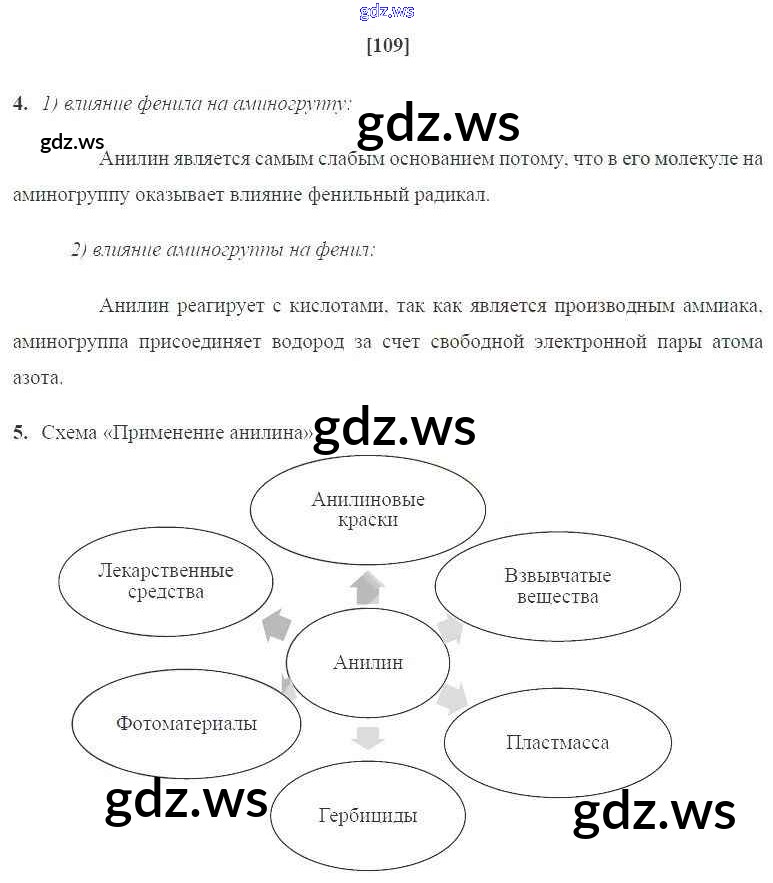 gdz.ws

[109]

4. 1) влияние фенила на аминогруппу:

gdz.ws

gdz.ws

Анилин является самым слабым основанием потому, что в его молекуле на аминогруппу оказывает влияние фенильный радикал.

2) влияние аминогруппы на фенил:

Анилин реагирует с кислотами, так как является производным аммиака, аминогруппа присоединяет водород за счет свободной электронной пары атома азота.

5. Схема «Применение анилина»

gdz.ws

Анилиновые краски

Лекарственные средства

Взвывчатые вещества

Анилин

Фотоматериалы

Пластмасса

Гербициды

gdz.ws

gdz.ws